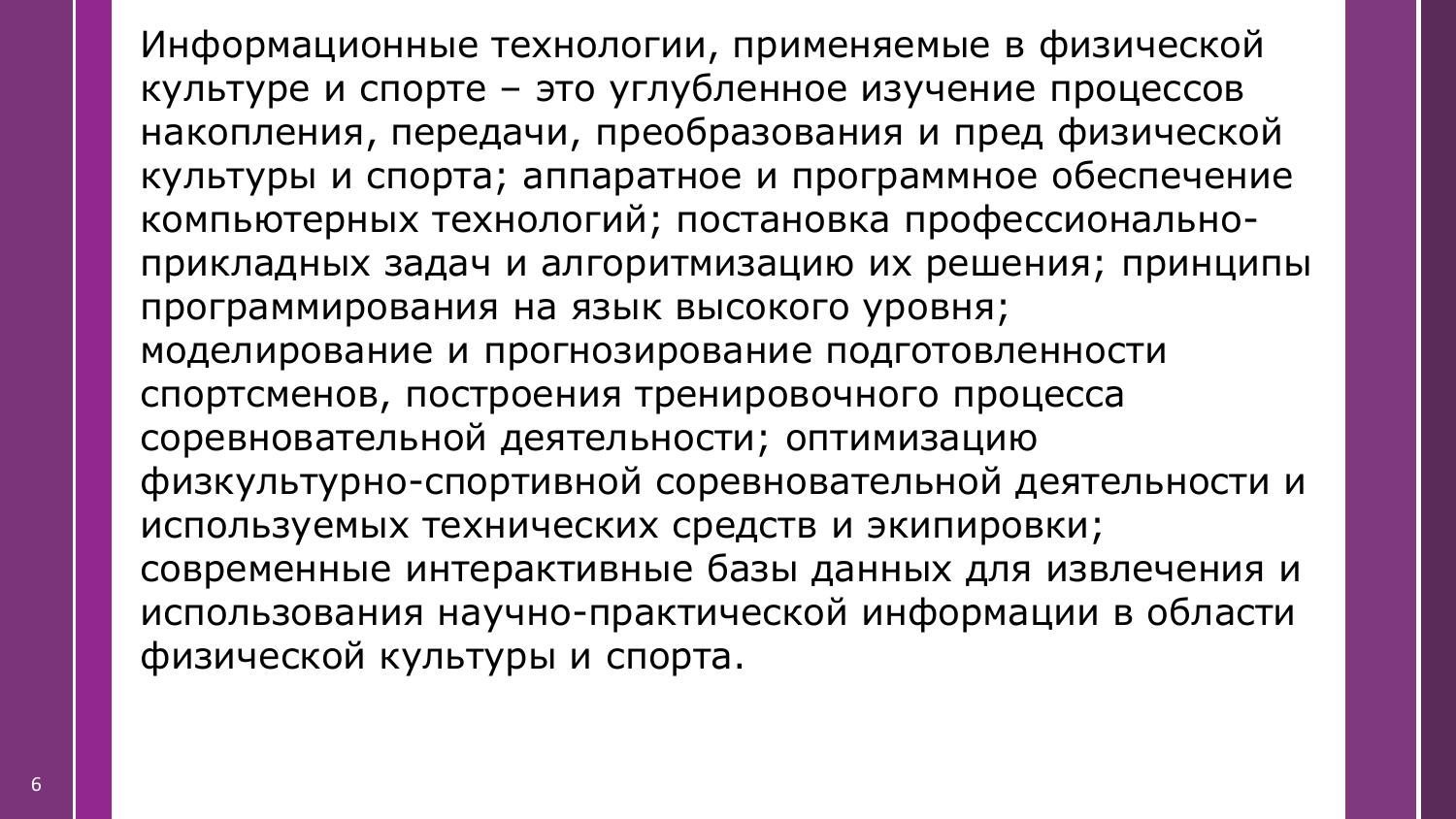 Информационные технологии, применяемые в физической культуре и спорте – это углубленное изучение процессов накопления, передачи, преобразования и пред физической культуры и спорта; аппаратное и программное обеспечение компьютерных технологий; постановка профессионально-прикладных задач и алгоритмизацию их решения; принципы программирования на язык высокого уровня; моделирование и прогнозирование подготовленности спортсменов, построения тренировочного процесса соревновательной деятельности; оптимизацию физкультурно-спортивной соревновательной деятельности и используемых технических средств и экипировки; современные интерактивные базы данных для извлечения и использования научно-практической информации в области физической культуры и спорта.

6